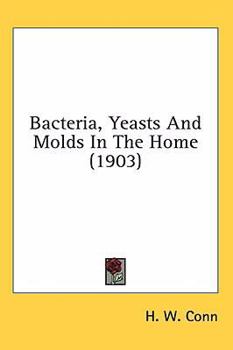 Bacteria, Yeasts And Molds In The Home (1903)

H. W. Conn